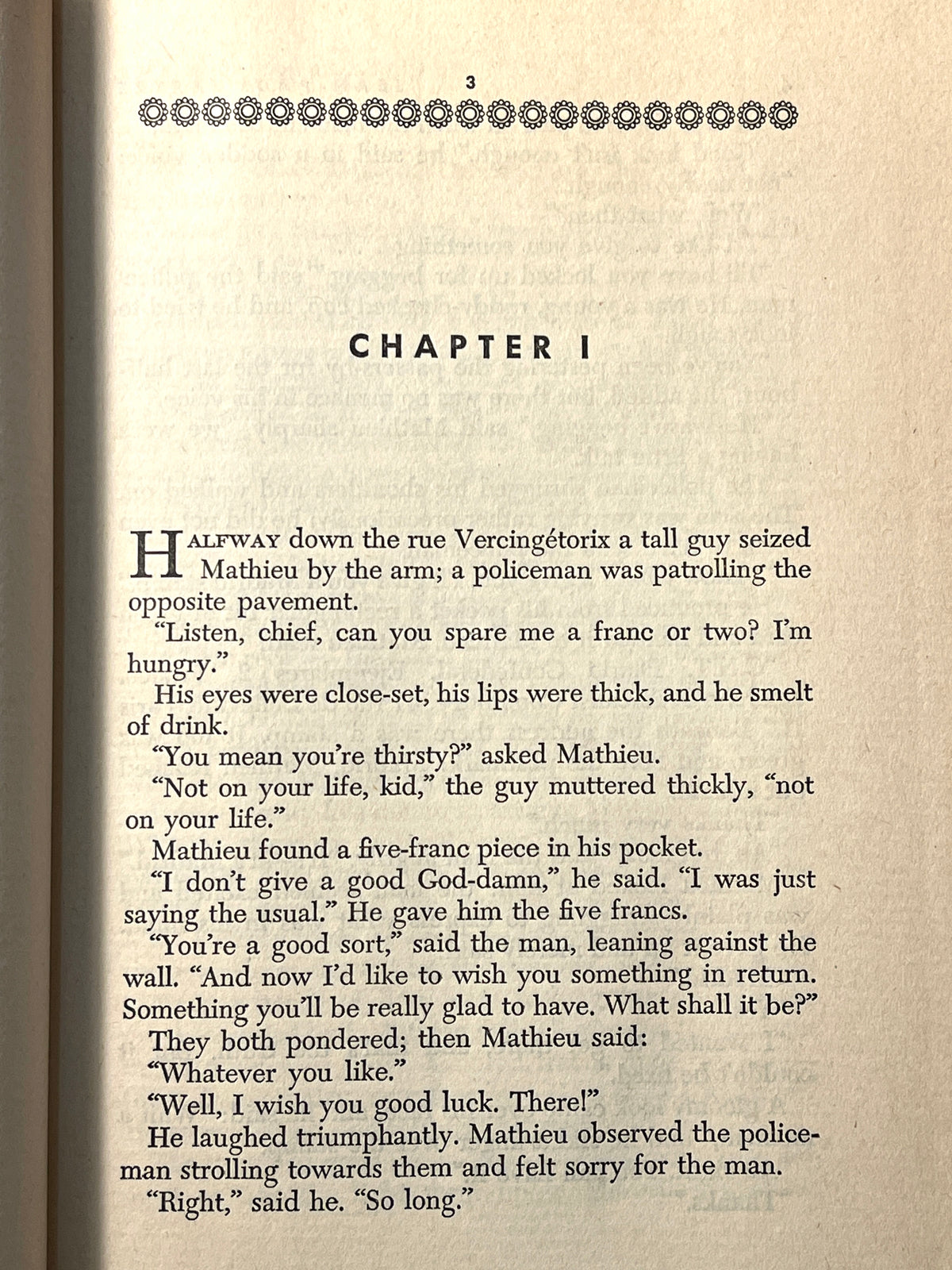 3

CHAPTER I

HALFWAY down the rue Vercingétorix a tall guy seized Mathieu by the arm; a policeman was patrolling the opposite pavement.

"Listen, chief, can you spare me a franc or two? I'm hungry."

His eyes were close-set, his lips were thick, and he smelt of drink.

"You mean you're thirsty?" asked Mathieu.

"Not on your life, kid," the guy muttered thickly, "not on your life."

Mathieu found a five-franc piece in his pocket.

"I don't give a good God-damn," he said. "I was just saying the usual." He gave him the five francs.

"You're a good sort," said the man, leaning against the wall. "And now I'd like to wish you something in return. Something you'll be really glad to have. What shall it be?"

They both pondered; then Mathieu said:

"Whatever you like."

"Well, I wish you good luck. There!"

He laughed triumphantly. Mathieu observed the policeman strolling towards them and felt sorry for the man.

"Right," said he. "So long."